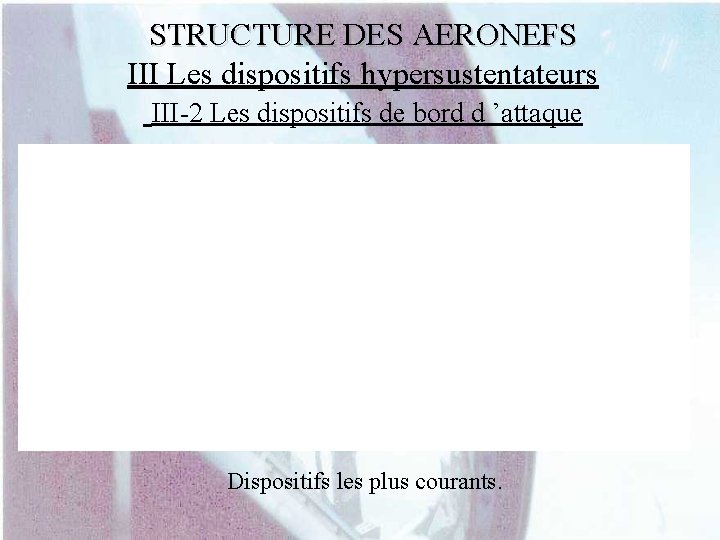 STRUCTURE DES AERONEFS

III Les dispositifs hypersustentateurs

III-2 Les dispositifs de bord d 'attaque

Dispositifs les plus courants.